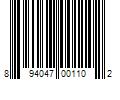 8 94047 00110 2